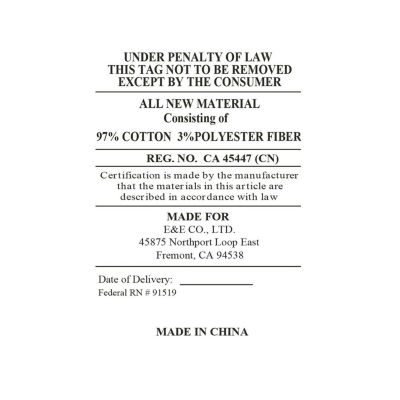 UNDER PENALTY OF LAW
THIS TAG NOT TO BE REMOVED
EXCEPT BY THE CONSUMER

ALL NEW MATERIAL
Consisting of

97% COTTON 3%POLYESTER FIBER

REG. NO. CA 45447 (CN)

Certification is made by the manufacturer that the materials in this article are described in accordance with law

MADE FOR
E&E CO., LTD.
45875 Northport Loop East
Fremont, CA 94538

Date of Delivery: ____
Federal RN # 91519

MADE IN CHINA